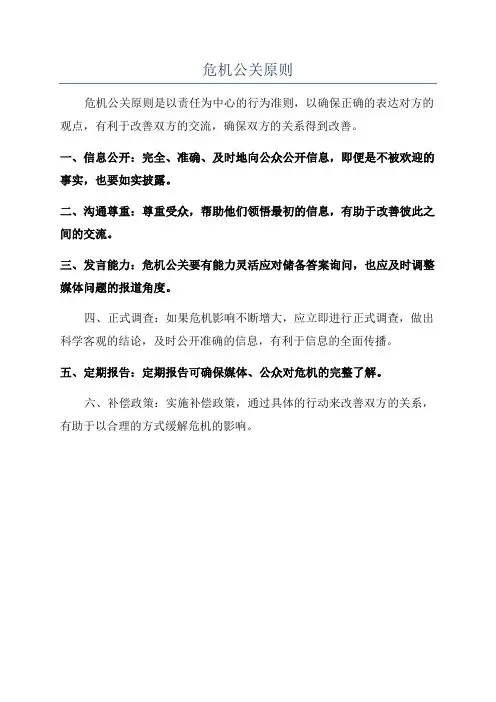 危机公关原则

危机公关原则是以责任为中心的行为准则，以确保正确的表达对方的观点，有利于改善双方的交流，确保双方的关系得到改善。

一、信息公开：完全、准确、及时地向公众公开信息，即便是不被欢迎的事实，也要如实披露。

二、沟通尊重：尊重受众，帮助他们领悟最初的信息，有助于改善彼此之间的交流。

三、发言能力：危机公关要有能力灵活应对储备答案询问，也应及时调整媒体问题的报道角度。

四、正式调查：如果危机影响不断增大，应立即进行正式调查，做出科学客观的结论，及时公开准确的信息，有利于信息的全面传播。

五、定期报告：定期报告可确保媒体、公众对危机的完整了解。

六、补偿政策：实施补偿政策，通过具体的行动来改善双方的关系，有助于以合理的方式缓解危机的影响。